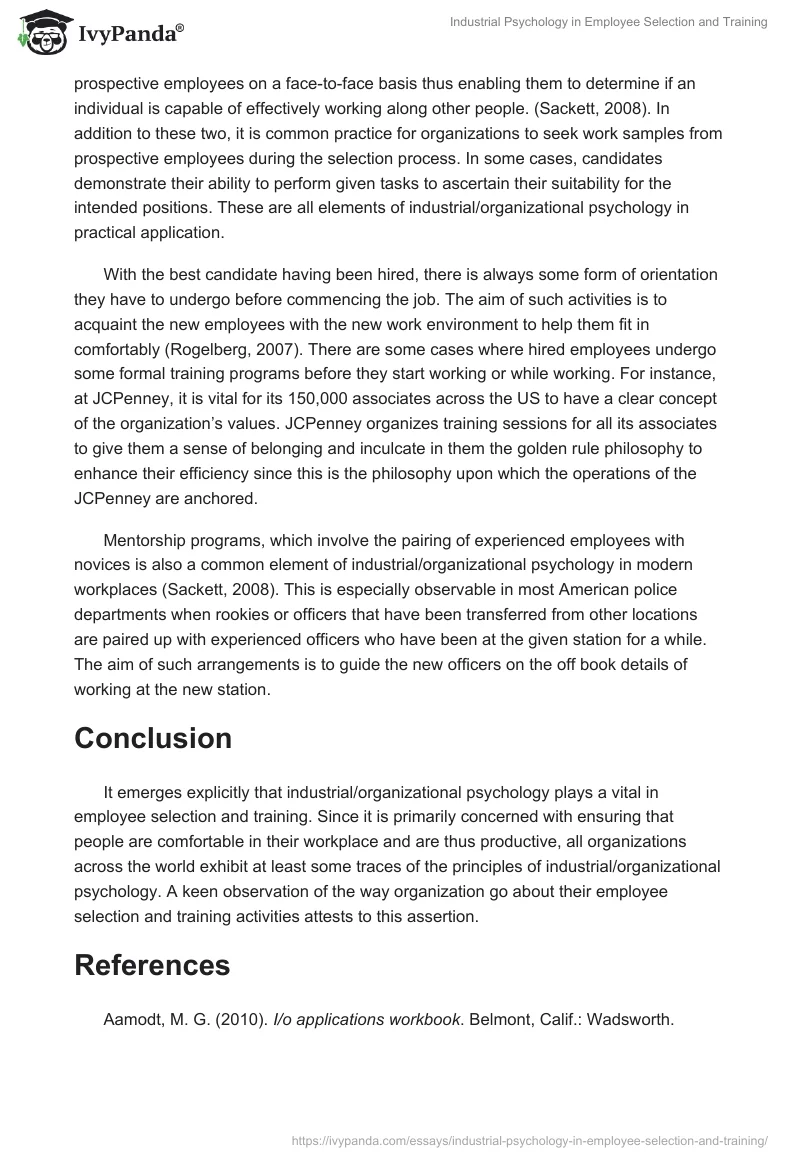 IvyPanda®

Industrial Psychology in Employee Selection and Training

prospective employees on a face-to-face basis thus enabling them to determine if an individual is capable of effectively working along other people. (Sackett, 2008). In addition to these two, it is common practice for organizations to seek work samples from prospective employees during the selection process. In some cases, candidates demonstrate their ability to perform given tasks to ascertain their suitability for the intended positions. These are all elements of industrial/organizational psychology in practical application.

With the best candidate having been hired, there is always some form of orientation they have to undergo before commencing the job. The aim of such activities is to acquaint the new employees with the new work environment to help them fit in comfortably (Rogelberg, 2007). There are some cases where hired employees undergo some formal training programs before they start working or while working. For instance, at JCPenney, it is vital for its 150,000 associates across the US to have a clear concept of the organization's values. JCPenney organizes training sessions for all its associates to give them a sense of belonging and inculcate in them the golden rule philosophy to enhance their efficiency since this is the philosophy upon which the operations of the JCPenney are anchored.

Mentorship programs, which involve the pairing of experienced employees with novices is also a common element of industrial/organizational psychology in modern workplaces (Sackett, 2008). This is especially observable in most American police departments when rookies or officers that have been transferred from other locations are paired up with experienced officers who have been at the given station for a while. The aim of such arrangements is to guide the new officers on the off book details of working at the new station.

Conclusion

It emerges explicitly that industrial/organizational psychology plays a vital in employee selection and training. Since it is primarily concerned with ensuring that people are comfortable in their workplace and are thus productive, all organizations across the world exhibit at least some traces of the principles of industrial/organizational psychology. A keen observation of the way organization go about their employee selection and training activities attests to this assertion.

References

Aamodt, M. G. (2010). I/o applications workbook. Belmont, Calif.: Wadsworth.

https://ivypanda.com/essays/industrial-psychology-in-employee-selection-and-training/